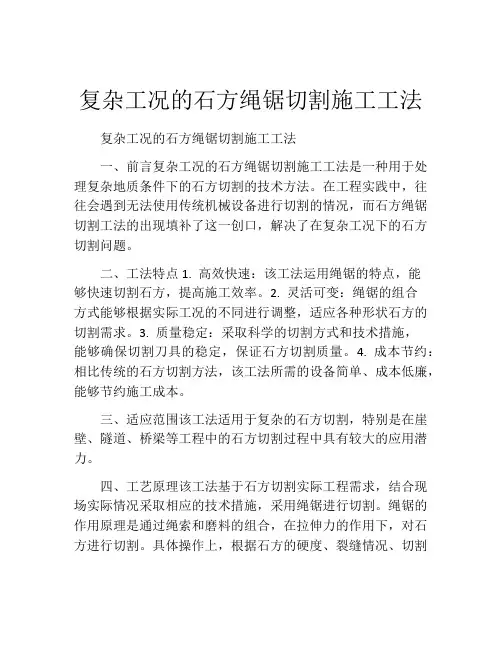 复杂工况的石方绳锯切割施工工法

复杂工况的石方绳锯切割施工工法

一、前言复杂工况的石方绳锯切割施工工法是一种用于处理复杂地质条件下的石方切割的技术方法。在工程实践中，往往会遇到无法使用传统机械设备进行切割的情况，而石方绳锯切割工法的出现填补了这一创口，解决了在复杂工况下的石方切割问题。

二、工法特点 1. 高效快速：该工法运用绳锯的特点，能够快速切割石方，提高施工效率。2. 灵活可变：绳锯的组合方式能够根据实际工况的不同进行调整，适应各种形状石方的切割需求。3. 质量稳定：采取科学的切割方式和技术措施，能够确保切割刀具的稳定，保证石方切割质量。4. 成本节约：相比传统的石方切割方法，该工法所需的设备简单、成本低廉，能够节约施工成本。

三、适应范围该工法适用于复杂的石方切割，特别是在崖壁、隧道、桥梁等工程中的石方切割过程中具有较大的应用潜力。

四、工艺原理该工法基于石方切割实际工程需求，结合现场实际情况采取相应的技术措施，采用绳锯进行切割。绳锯的作用原理是通过绳索和磨料的组合，在拉伸力的作用下，对石方进行切割。具体操作上，根据石方的硬度、裂缝情况、切割